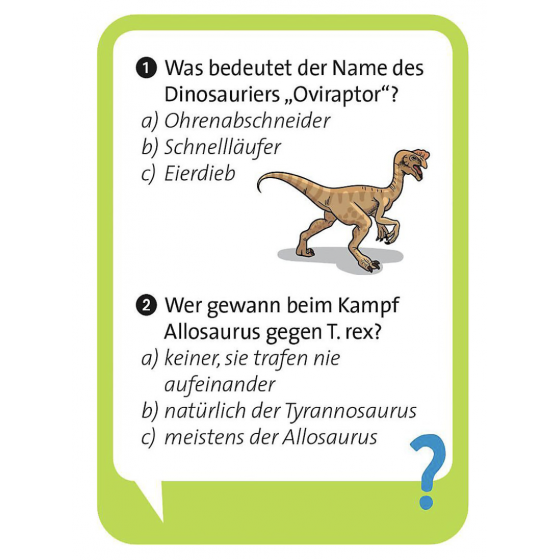 1 Was bedeutet der Name des Dinosauriers „Oviraptor“?
a) Ohrenabschneider
b) Schnellläufer
c) Eierdieb

2 Wer gewann beim Kampf Allosaurus gegen T. rex?
a) keiner, sie trafen nie aufeinander
b) natürlich der Tyrannosaurus
c) meistens der Allosaurus

?